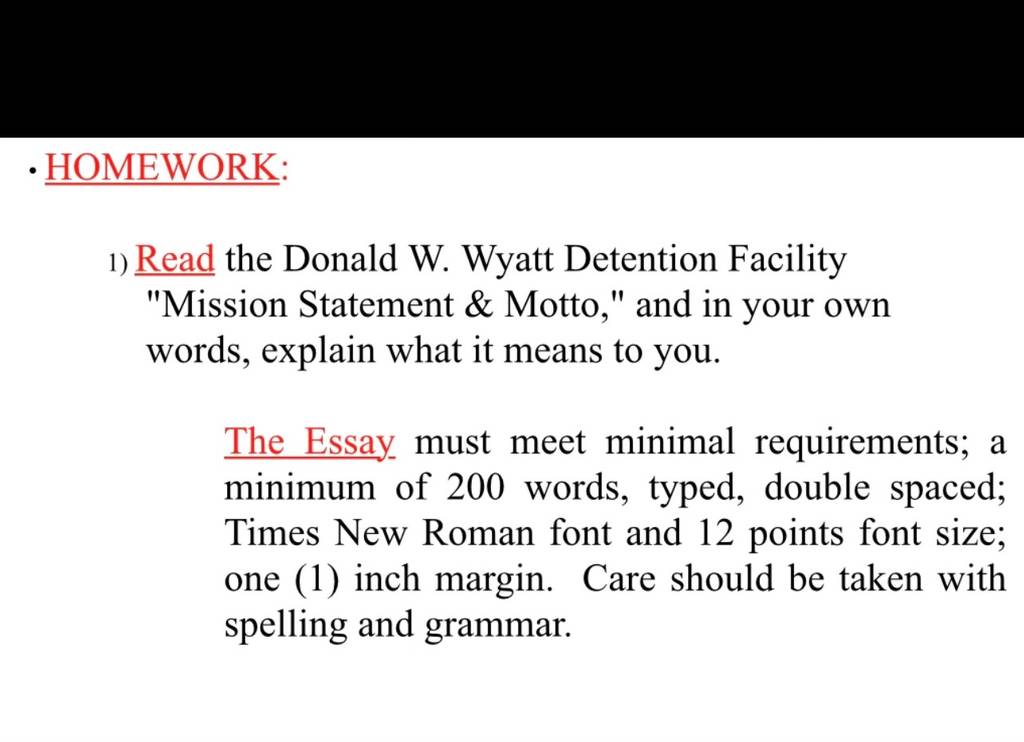 • HOMEWORK:

1) Read the Donald W. Wyatt Detention Facility "Mission Statement & Motto," and in your own words, explain what it means to you.

The Essay must meet minimal requirements; a minimum of 200 words, typed, double spaced; Times New Roman font and 12 points font size; one (1) inch margin. Care should be taken with spelling and grammar.